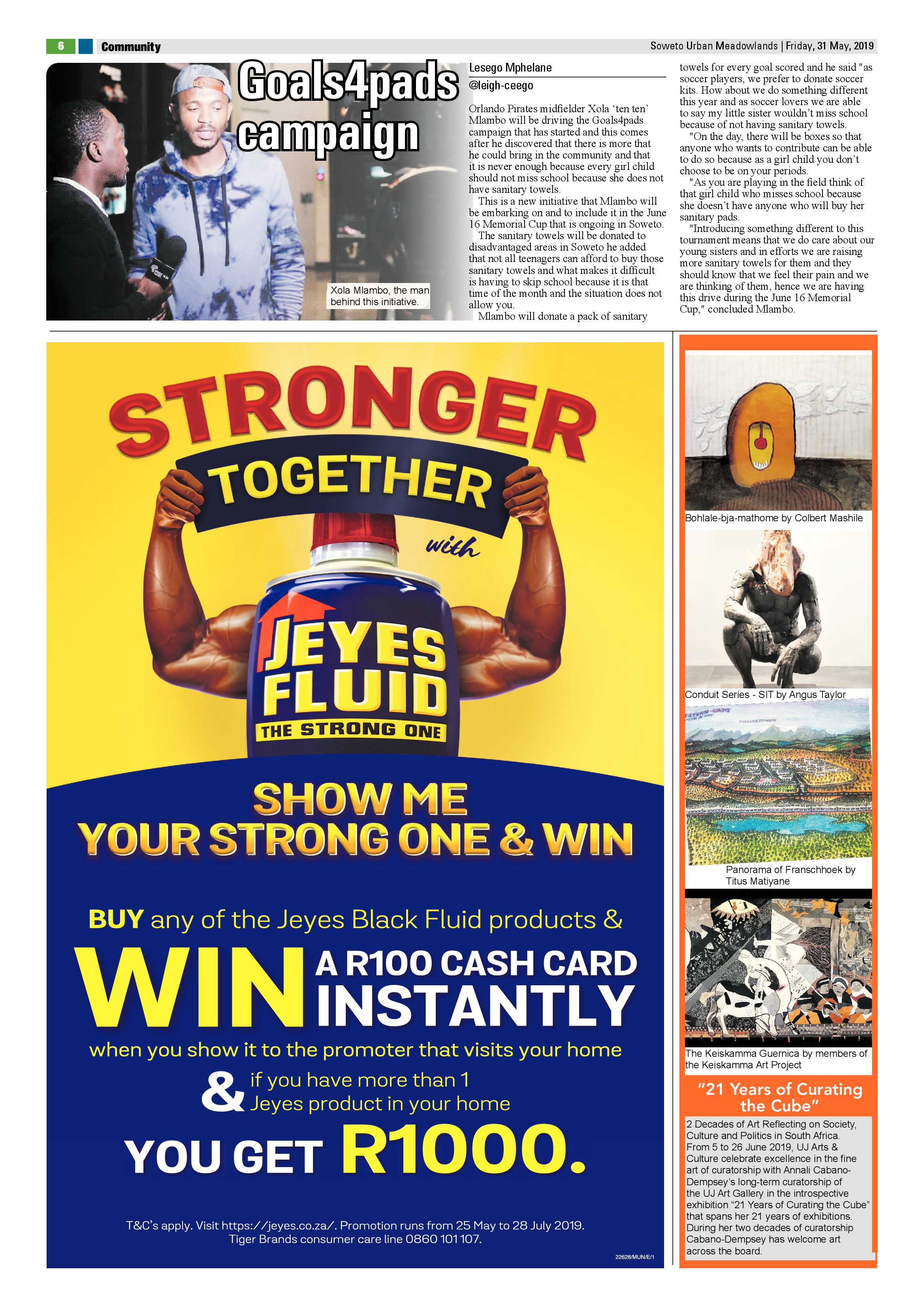 6 Community

Soweto Urban Meadowlands | Friday, 31 May, 2019

Goals4pads campaign

Xola Mlambo, the man behind this initiative.

Lesego Mphelane
@leigh-ceego

Orlando Pirates midfielder Xola 'ten ten' Mlambo will be driving the Goals4pads campaign that has started and this comes after he discovered that there is more that he could bring in the community and that it is never enough because every girl child should not miss school because she does not have sanitary towels.

This is a new initiative that Mlambo will be embarking on and to include it in the June 16 Memorial Cup that is ongoing in Soweto.

The sanitary towels will be donated to disadvantaged areas in Soweto he added that not all teenagers can afford to buy those sanitary towels and what makes it difficult is having to skip school because it is that time of the month and the situation does not allow you.

Mlambo will donate a pack of sanitary towels for every goal scored and he said "as soccer players, we prefer to donate soccer kits. How about we do something different this year and as soccer lovers we are able to say my little sister wouldn't miss school because of not having sanitary towels.

"On the day, there will be boxes so that anyone who wants to contribute can be able to do so because as a girl child you don't choose to be on your periods.

"As you are playing in the field think of that girl child who misses school because she doesn't have anyone who will buy her sanitary pads.

"Introducing something different to this tournament means that we do care about our young sisters and in efforts we are raising more sanitary towels for them and they should know that we feel their pain and we are thinking of them, hence we are having this drive during the June 16 Memorial Cup," concluded Mlambo.

STRONGER TOGETHER with

JEYES FLUID THE STRONG ONE

SHOW ME YOUR STRONG ONE & WIN

BUY any of the Jeyes Black Fluid products &

WIN A R100 CASH CARD INSTANTLY

when you show it to the promoter that visits your home

& if you have more than 1 Jeyes product in your home

YOU GET R1000.

T&C's apply. Visit https://jeyes.co.za/. Promotion runs from 25 May to 28 July 2019. Tiger Brands consumer care line 0860 101 107.

22628/MUN/E/1

Bohlale-bja-mathome by Colbert Mashile

Conduit Series - SIT by Angus Taylor

Panorama of Franschhoek by Titus Matiyane

The Keiskamma Guernica by members of the Keiskamma Art Project

"21 Years of Curating the Cube"

2 Decades of Art Reflecting on Society, Culture and Politics in South Africa. From 5 to 26 June 2019, UJ Arts & Culture celebrate excellence in the fine art of curatorship with Annali Cabano-Dempsey's long-term curatorship of the UJ Art Gallery in the introspective exhibition "21 Years of Curating the Cube" that spans her 21 years of exhibitions. During her two decades of curatorship Cabano-Dempsey has welcome art across the board.